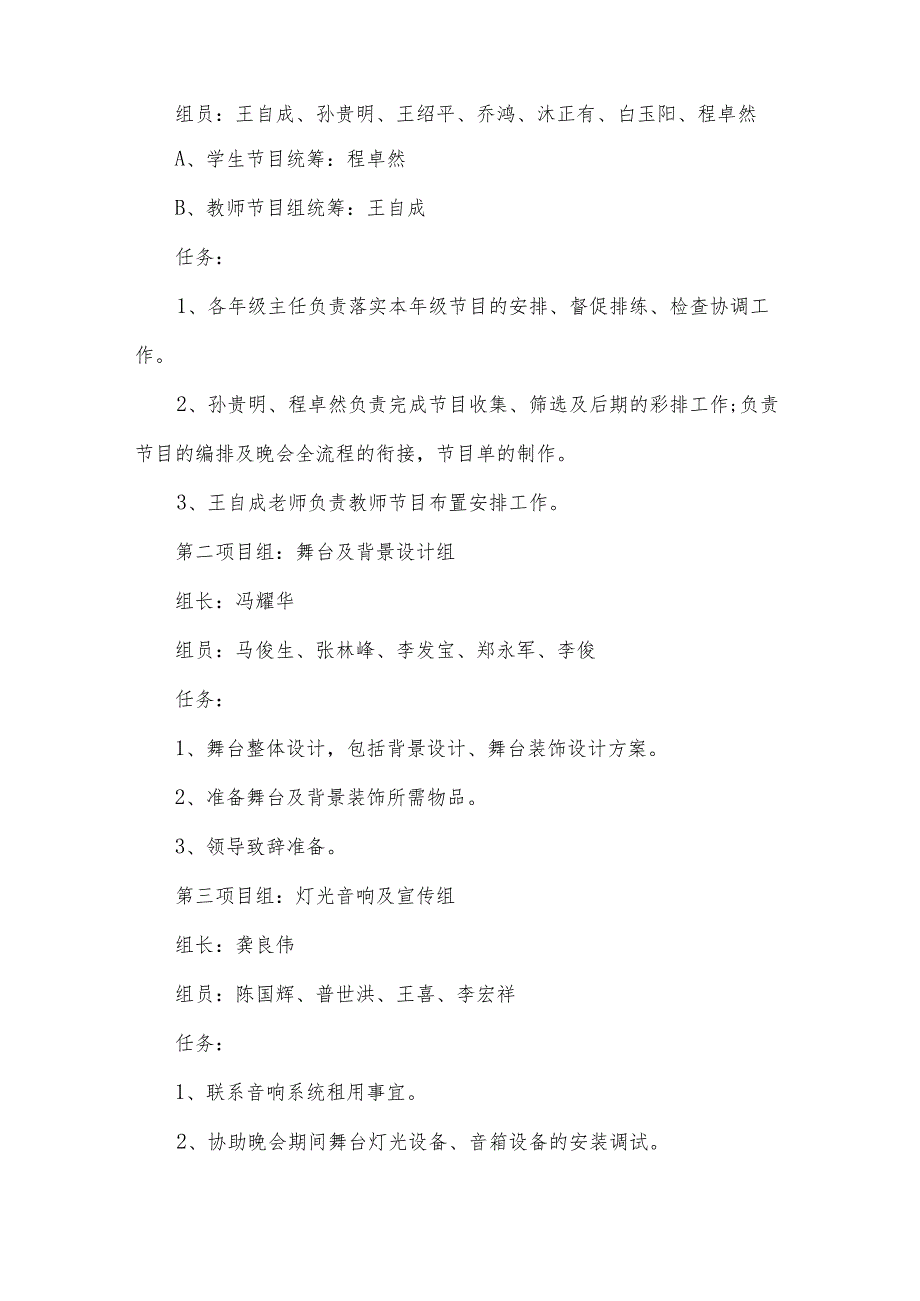 组员：王自成、孙贵明、王绍平、乔鸿、沐正有、白玉阳、程卓然

A、学生节目统筹：程卓然

B、教师节目组统筹：王自成

任务：

1、各年级主任负责落实本年级节目的安排、督促排练、检查协调工作。

2、孙贵明、程卓然负责完成节目收集、筛选及后期的彩排工作;负责节目的编排及晚会全流程的衔接，节目单的制作。

3、王自成老师负责教师节目布置安排工作。

第二项目组：舞台及背景设计组

组长：冯耀华

组员：马俊生、张林峰、李发宝、郑永军、李俊

任务：

1、舞台整体设计，包括背景设计、舞台装饰设计方案。

2、准备舞台及背景装饰所需物品。

3、领导致辞准备。

第三项目组：灯光音响及宣传组

组长：龚良伟

组员：陈国辉、普世洪、王喜、李宏祥

任务：

1、联系音响系统租用事宜。

2、协助晚会期间舞台灯光设备、音箱设备的安装调试。